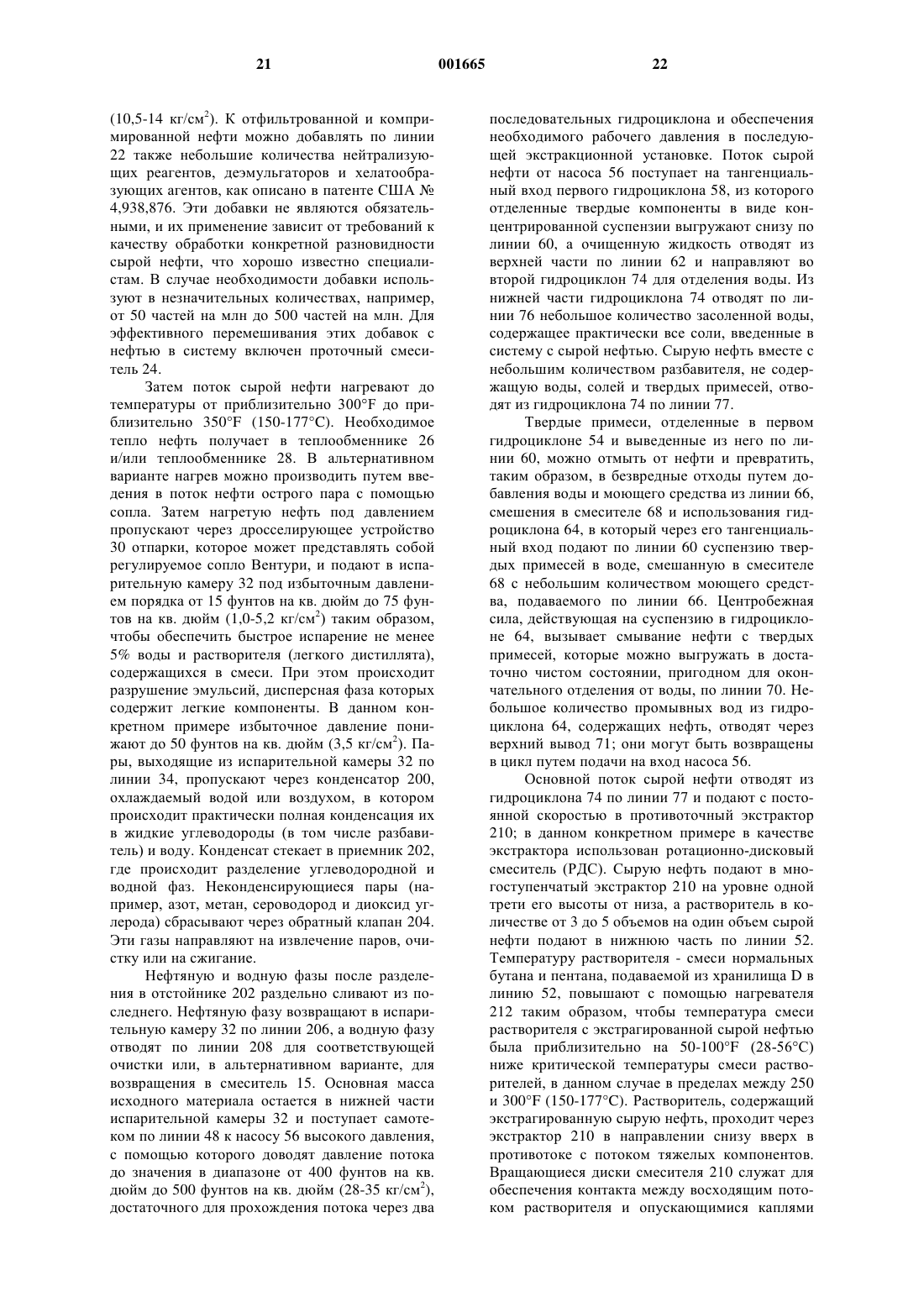 21 001665 22

(10,5-14 кг/см$^2$). К отфильтрованной и компримированной нефти можно добавлять по линии 22 также небольшие количества нейтрализующих реагентов, деэмульгаторов и хелатообразующих агентов, как описано в патенте США № 4,938,876. Эти добавки не являются обязательными, и их применение зависит от требований к качеству обработки конкретной разновидности сырой нефти, что хорошо известно специалистам. В случае необходимости добавки используют в незначительных количествах, например, от 50 частей на млн до 500 частей на млн. Для эффективного перемешивания этих добавок с нефтью в систему включен проточный смеситель 24.

Затем поток сырой нефти нагревают до температуры от приблизительно 300°F до приблизительно 350°F (150-177°C). Необходимое тепло нефть получает в теплообменнике 26 и/или теплообменнике 28. В альтернативном варианте нагрев можно производить путем введения в поток нефти острого пара с помощью сопла. Затем нагретую нефть под давлением пропускают через дросселирующее устройство 30 отпарки, которое может представлять собой регулируемое сопло Вентури, и подают в испарительную камеру 32 под избыточным давлением порядка от 15 фунтов на кв. дюйм до 75 фунтов на кв. дюйм (1,0-5,2 кг/см$^2$) таким образом, чтобы обеспечить быстрое испарение не менее 5% воды и растворителя (легкого дистиллята), содержащихся в смеси. При этом происходит разрушение эмульсий, дисперсная фаза которых содержит легкие компоненты. В данном конкретном примере избыточное давление понижают до 50 фунтов на кв. дюйм (3,5 кг/см$^2$). Пары, выходящие из испарительной камеры 32 по линии 34, пропускают через конденсатор 200, охлаждаемый водой или воздухом, в котором происходит практически полная конденсация их в жидкие углеводороды (в том числе разбавитель) и воду. Конденсат стекает в приемник 202, где происходит разделение углеводородной и водной фаз. Неконденсирующиеся пары (например, азот, метан, сероводород и диоксид углерода) сбрасывают через обратный клапан 204. Эти газы направляют на извлечение паров, очистку или на сжигание.

Нефтяную и водную фазы после разделения в отстойнике 202 раздельно сливают из последнего. Нефтяную фазу возвращают в испарительную камеру 32 по линии 206, а водную фазу отводят по линии 208 для соответствующей очистки или, в альтернативном варианте, для возвращения в смеситель 15. Основная масса исходного материала остается в нижней части испарительной камеры 32 и поступает самотеком по линии 48 к насосу 56 высокого давления, с помощью которого доводят давление потока до значения в диапазоне от 400 фунтов на кв. дюйм до 500 фунтов на кв. дюйм (28-35 кг/см$^2$), достаточного для прохождения потока через два последовательных гидроциклона и обеспечения необходимого рабочего давления в последующей экстракционной установке. Поток сырой нефти от насоса 56 поступает на тангенциальный вход первого гидроциклона 58, из которого отделенные твердые компоненты в виде концентрированной суспензии выгружают снизу по линии 60, а очищенную жидкость отводят из верхней части по линии 62 и направляют во второй гидроциклон 74 для отделения воды. Из нижней части гидроциклона 74 отводят по линии 76 небольшое количество засоленной воды, содержащее практически все соли, введенные в систему с сырой нефтью. Сырую нефть вместе с небольшим количеством разбавителя, не содержащую воды, солей и твердых примесей, отводят из гидроциклона 74 по линии 77.

Твердые примеси, отделенные в первом гидроциклоне 54 и выведенные из него по линии 60, можно отмыть от нефти и превратить, таким образом, в безвредные отходы путем добавления воды и моющего средства из линии 66, смешения в смесителе 68 и использования гидроциклона 64, в который через его тангенциальный вход подают по линии 60 суспензию твердых примесей в воде, смешанную в смесителе 68 с небольшим количеством моющего средства, подаваемого по линии 66. Центробежная сила, действующая на суспензию в гидроциклоне 64, вызывает смывание нефти с твердых примесей, которые можно выгружать в достаточно чистом состоянии, пригодном для окончательного отделения от воды, по линии 70. Небольшое количество промывных вод из гидроциклона 64, содержащих нефть, отводят через верхний вывод 71; они могут быть возвращены в цикл путем подачи на вход насоса 56.

Основной поток сырой нефти отводят из гидроциклона 74 по линии 77 и подают с постоянной скоростью в противоточный экстрактор 210; в данном конкретном примере в качестве экстрактора использован ротационно-дисковый смеситель (РДС). Сырую нефть подают в многоступенчатый экстрактор 210 на уровне одной трети его высоты от низа, а растворитель в количестве от 3 до 5 объемов на один объем сырой нефти подают в нижнюю часть по линии 52. Температуру растворителя - смеси нормальных бутана и пентана, подаваемой из хранилища D в линию 52, повышают с помощью нагревателя 212 таким образом, чтобы температура смеси растворителя с экстрагированной сырой нефтью была приблизительно на 50-100°F (28-56°C) ниже критической температуры смеси растворителей, в данном случае в пределах между 250 и 300°F (150-177°C). Растворитель, содержащий экстрагированную сырую нефть, проходит через экстрактор 210 в направлении снизу вверх в противотоке с потоком тяжелых компонентов. Вращающиеся диски смесителя 210 служат для обеспечения контакта между восходящим потоком растворителя и опускающимися каплями